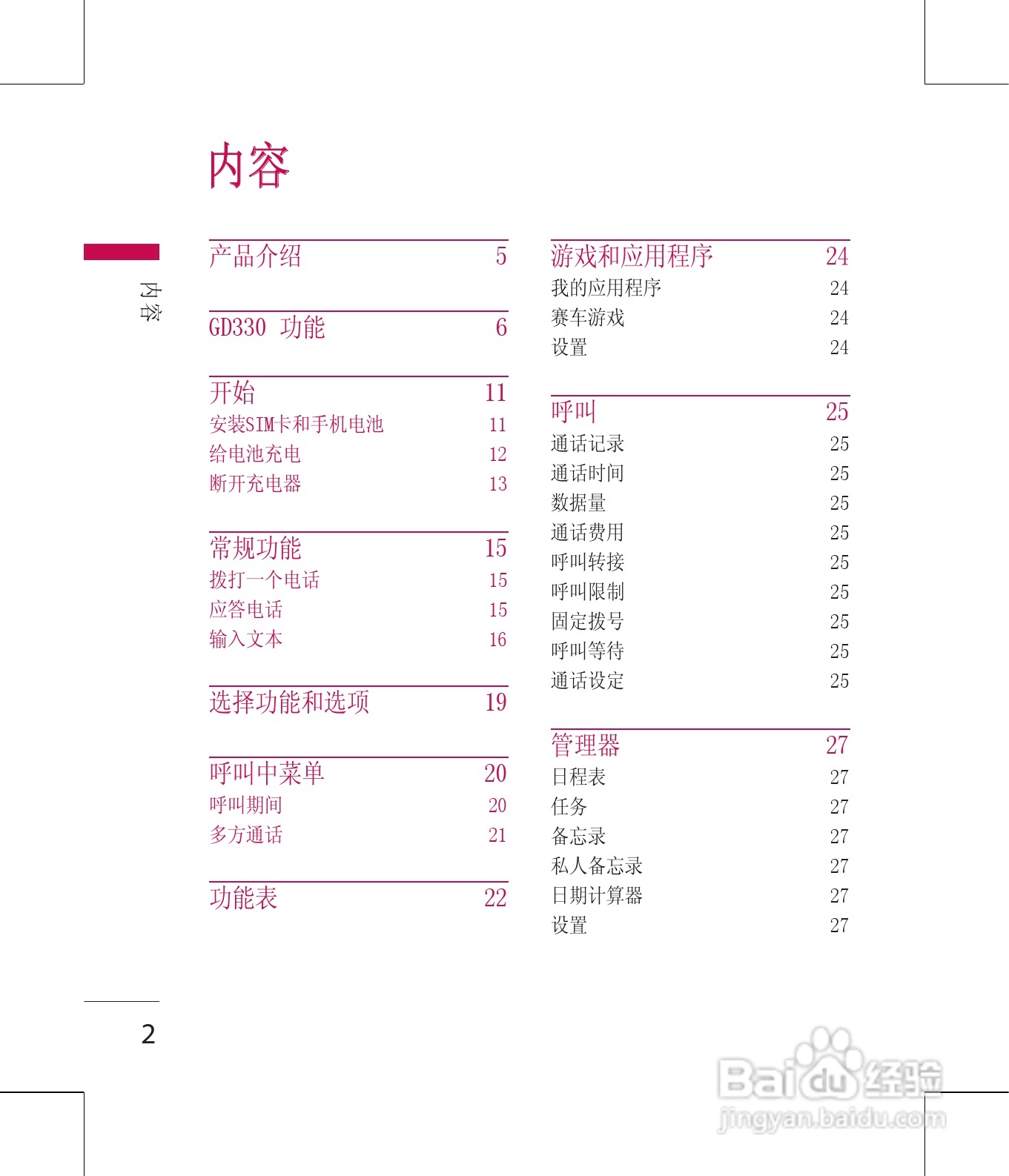 内容

内容

产品介绍 5

GD330 功能 6

开始 11
安装SIM卡和手机电池 11
给电池充电 12
断开充电器 13

常规功能 15
拨打一个电话 15
应答电话 15
输入文本 16

选择功能和选项 19

呼叫中菜单 20
呼叫期间 20
多方通话 21

功能表 22

游戏和应用程序 24
我的应用程序 24
赛车游戏 24
设置 24

呼叫 25
通话记录 25
通话时间 25
数据量 25
通话费用 25
呼叫转接 25
呼叫限制 25
固定拨号 25
呼叫等待 25
通话设定 25

管理器 27
日程表 27
任务 27
备忘录 27
私人备忘录 27
日期计算器 27
设置 27

2

Baidu经验
jingyan.baidu.com